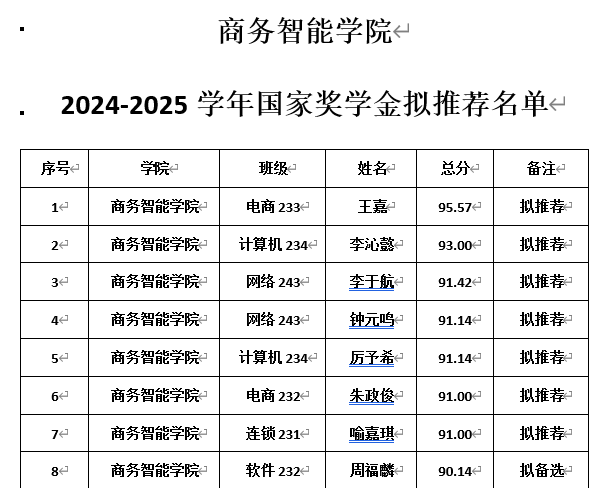 商务智能学院

2024-2025 学年国家奖学金拟推荐名单

| 序号 | 学院 | 班级 | 姓名 | 总分 | 备注 |
|---|---|---|---|---|---|
| 1 | 商务智能学院 | 电商 233 | 王嘉 | 95.57 | 拟推荐 |
| 2 | 商务智能学院 | 计算机 234 | 李沁懿 | 93.00 | 拟推荐 |
| 3 | 商务智能学院 | 网络 243 | 李于航 | 91.42 | 拟推荐 |
| 4 | 商务智能学院 | 网络 243 | 钟元鸣 | 91.14 | 拟推荐 |
| 5 | 商务智能学院 | 计算机 234 | 厉予希 | 91.14 | 拟推荐 |
| 6 | 商务智能学院 | 电商 232 | 朱政俊 | 91.00 | 拟推荐 |
| 7 | 商务智能学院 | 连锁 231 | 喻嘉琪 | 91.00 | 拟推荐 |
| 8 | 商务智能学院 | 软件 232 | 周福麟 | 90.14 | 拟备选 |